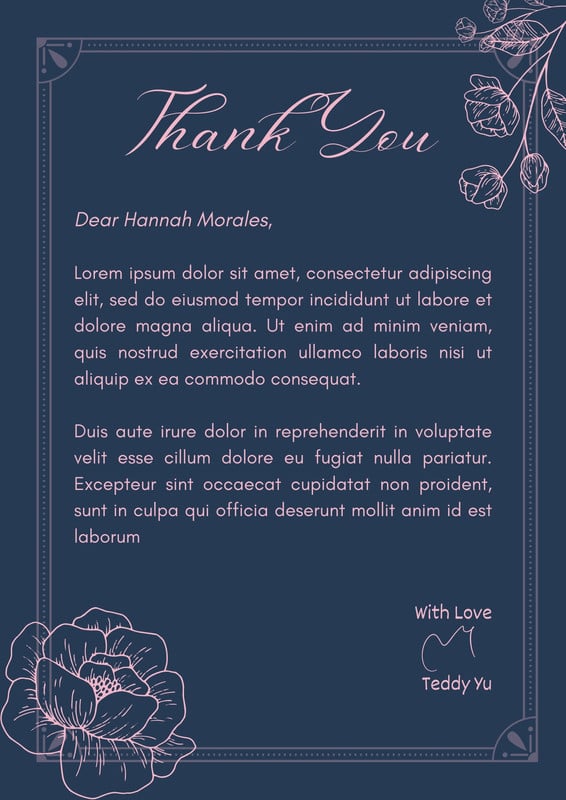 Thank You

Dear Hannah Morales,

Lorem ipsum dolor sit amet, consectetur adipiscing elit, sed do eiusmod tempor incididunt ut labore et dolore magna aliqua. Ut enim ad minim veniam, quis nostrud exercitation ullamco laboris nisi ut aliquip ex ea commodo consequat.

Duis aute irure dolor in reprehenderit in voluptate velit esse cillum dolore eu fugiat nulla pariatur. Excepteur sint occaecat cupidatat non proident, sunt in culpa qui officia deserunt mollit anim id est laborum

With Love

Teddy Yu